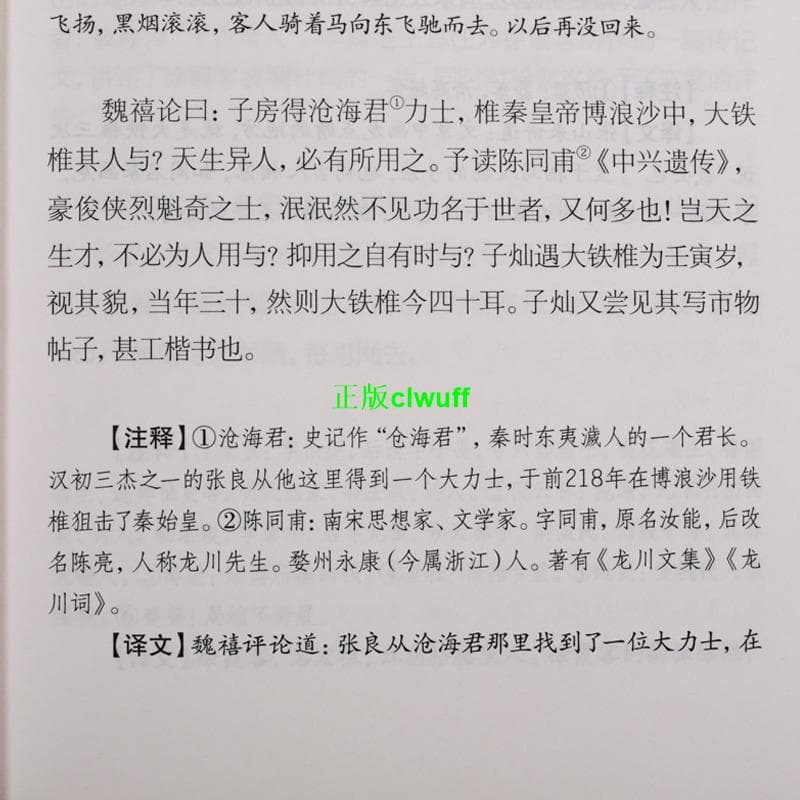 飞扬，黑烟滚滚，客人骑着马向东飞驰而去。以后再没回来。

魏禧论曰：子房得沧海君①力士，椎秦皇帝博浪沙中，大铁椎其人与？天生异人，必有所用之。予读陈同甫②《中兴遗传》，豪俊侠烈魁奇之士，泯泯然不见功名于世者，又何多也！岂天之生才，不必为人用与？抑用之自有时与？子灿遇大铁椎为壬寅岁，视其貌，当年三十，然则大铁椎今四十耳。子灿又尝见其写市物帖子，甚工楷书也。

正版clwuff

【注释】①沧海君：史记作“仓海君”，秦时东夷濊人的一个君长。汉初三杰之一的张良从他这里得到一个大力士，于前218年在博浪沙用铁椎狙击了秦始皇。②陈同甫：南宋思想家、文学家。字同甫，原名汝能，后改名陈亮，人称龙川先生。婺州永康（今属浙江）人。著有《龙川文集》《龙川词》。

【译文】魏禧评论道：张良从沧海君那里找到了一位大力士，在